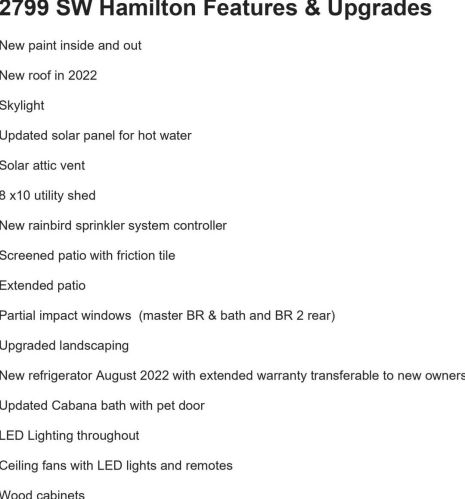 2799 SW Hamilton Features & Upgrades

New paint inside and out

New roof in 2022

Skylight

Updated solar panel for hot water

Solar attic vent

8 x10 utility shed

New rainbird sprinkler system controller

Screened patio with friction tile

Extended patio

Partial impact windows (master BR & bath and BR 2 rear)

Upgraded landscaping

New refrigerator August 2022 with extended warranty transferable to new owners

Updated Cabana bath with pet door

LED Lighting throughout

Ceiling fans with LED lights and remotes

Wood cabinets